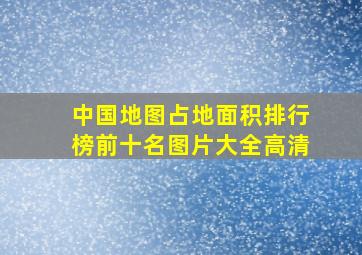 中国地图占地面积排行榜前十名图片大全高清